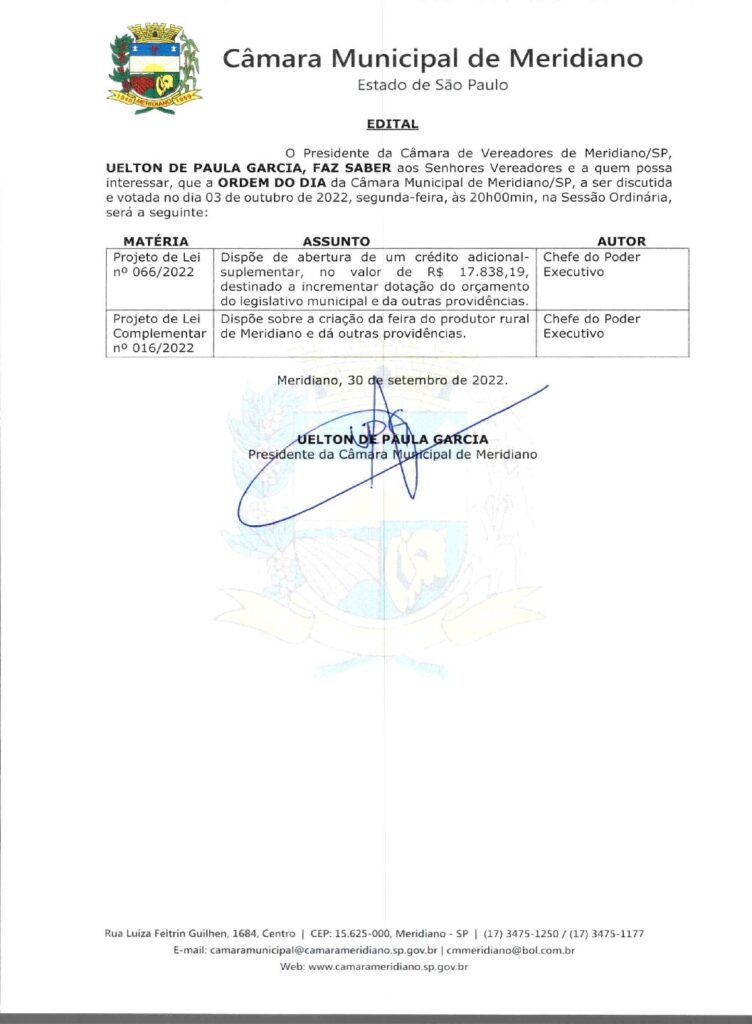 Câmara Municipal de Meridiano
Estado de São Paulo

EDITAL

O Presidente da Câmara de Vereadores de Meridiano/SP, UELTON DE PAULA GARCIA, FAZ SABER aos Senhores Vereadores e a quem possa interessar, que a ORDEM DO DIA da Câmara Municipal de Meridiano/SP, a ser discutida e votada no dia 03 de outubro de 2022, segunda-feira, às 20h00min, na Sessão Ordinária, será a seguinte:

| MATÉRIA | ASSUNTO | AUTOR |
|---|---|---|
| Projeto de Lei nº 066/2022 | Dispõe de abertura de um crédito adicional-suplementar, no valor de R$ 17.838,19, destinado a incrementar dotação do orçamento do legislativo municipal e da outras providências. | Chefe do Poder Executivo |
| Projeto de Lei Complementar nº 016/2022 | Dispõe sobre a criação da feira do produtor rural de Meridiano e dá outras providências. | Chefe do Poder Executivo |

Meridiano, 30 de setembro de 2022.

UELTON DE PAULA GARCIA
Presidente da Câmara Municipal de Meridiano

Rua Luiza Feltrin Guilhen, 1684, Centro | CEP: 15.625-000, Meridiano - SP | (17) 3475-1250 / (17) 3475-1177
E-mail: camaramunicipal@camarameridiano.sp.gov.br | cmmeridiano@bol.com.br
Web: www.camarameridiano.sp.gov.br